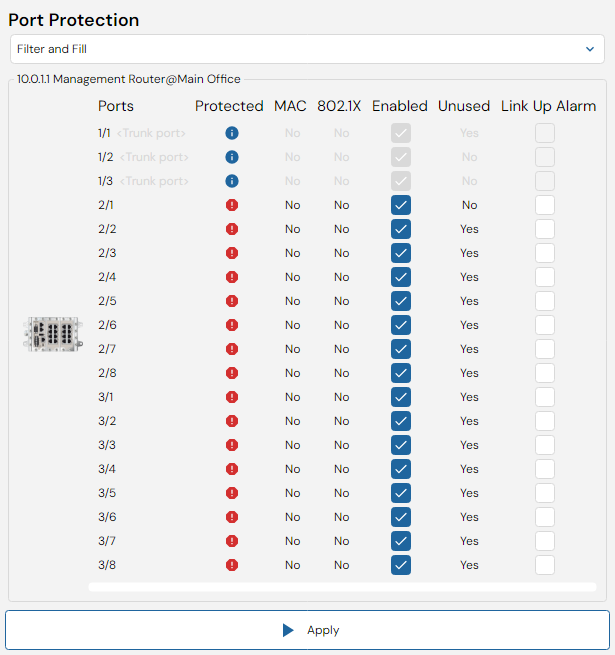 Port Protection

Filter and Fill

10.0.1.1 Management Router@Main Office

| Ports | Protected | MAC | 802.1X | Enabled | Unused | Link Up Alarm |
|---|---|---|---|---|---|---|
| 1/1 <Trunk port> | | No | No | | Yes | |
| 1/2 <Trunk port> | | No | No | | No | |
| 1/3 <Trunk port> | | No | No | | No | |
| 2/1 | | No | No | | No | |
| 2/2 | | No | No | | Yes | |
| 2/3 | | No | No | | Yes | |
| 2/4 | | No | No | | Yes | |
| 2/5 | | No | No | | Yes | |
| 2/6 | | No | No | | Yes | |
| 2/7 | | No | No | | Yes | |
| 2/8 | | No | No | | Yes | |
| 3/1 | | No | No | | Yes | |
| 3/2 | | No | No | | Yes | |
| 3/3 | | No | No | | Yes | |
| 3/4 | | No | No | | Yes | |
| 3/5 | | No | No | | Yes | |
| 3/6 | | No | No | | Yes | |
| 3/7 | | No | No | | Yes | |
| 3/8 | | No | No | | Yes | |

Apply